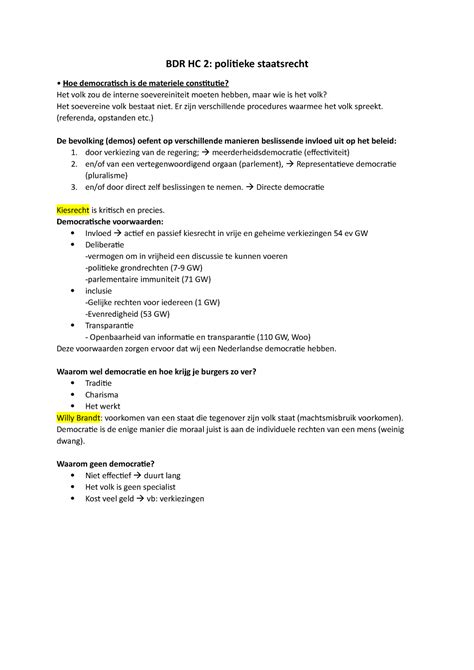 BDR HC 2: politieke staatsrecht

• Hoe democratisch is de materiele constitutie?
Het volk zou de interne soevereiniteit moeten hebben, maar wie is het volk?
Het soevereine volk bestaat niet. Er zijn verschillende procedures waarmee het volk spreekt. (referenda, opstanden etc.)

De bevolking (demos) oefent op verschillende manieren beslissende invloed uit op het beleid:
1. door verkiezing van de regering; → meerderheidsdemocratie (effectiviteit)
2. en/of van een vertegenwoordigend orgaan (parlement), → Representatieve democratie (pluralisme)
3. en/of door direct zelf beslissingen te nemen. → Directe democratie

Kiesrecht is kritisch en precies.
Democratische voorwaarden:
• Invloed → actief en passief kiesrecht in vrije en geheime verkiezingen 54 ev GW
• Deliberatie
-vermogen om in vrijheid een discussie te kunnen voeren
-politieke grondrechten (7-9 GW)
-parlementaire immuniteit (71 GW)
• inclusie
-Gelijke rechten voor iedereen (1 GW)
-Evenredigheid (53 GW)
• Transparantie
- Openbaarheid van informatie en transparantie (110 GW, Woo)
Deze voorwaarden zorgen ervoor dat wij een Nederlandse democratie hebben.

Waarom wel democratie en hoe krijg je burgers zo ver?
• Traditie
• Charisma
• Het werkt
Willy Brandt: voorkomen van een staat die tegenover zijn volk staat (machtsmisbruik voorkomen).
Democratie is de enige manier die moraal juist is aan de individuele rechten van een mens (weinig dwang).

Waarom geen democratie?
• Niet effectief → duurt lang
• Het volk is geen specialist
• Kost veel geld → vb: verkiezingen